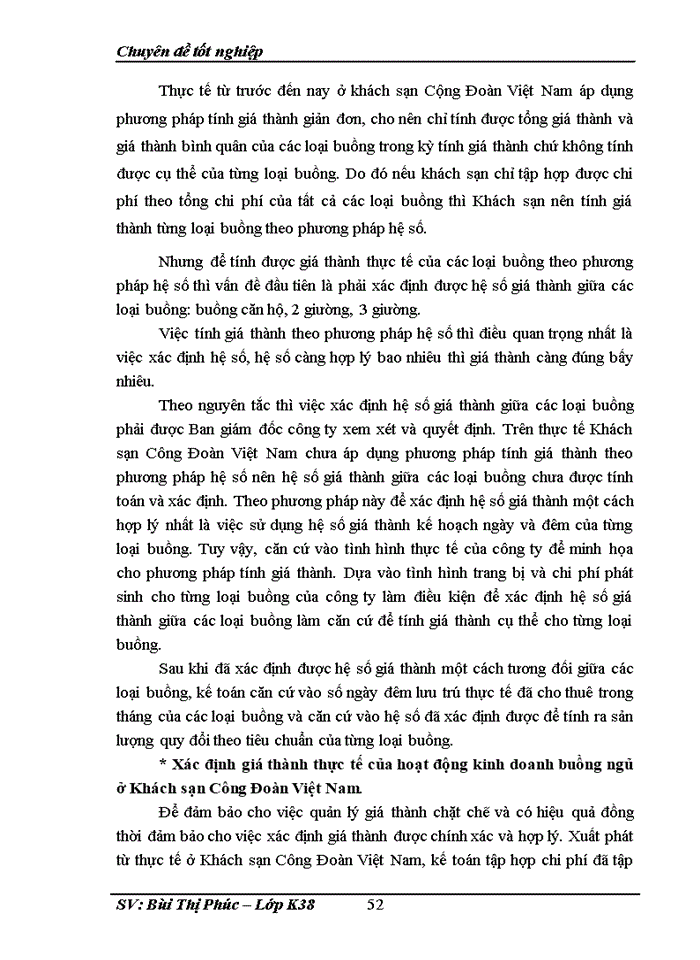 Chuyên đề tốt nghiệp

Thực tế từ trước đến nay ở khách sạn Cộng Đoàn Việt Nam áp dụng phương pháp tính giá thành giản đơn, cho nên chỉ tính được tổng giá thành và giá thành bình quân của các loại buồng trong kỳ tính giá thành chứ không tính được cụ thể của từng loại buồng. Do đó nếu khách sạn chỉ tập hợp được chi phí theo tổng chi phí của tất cả các loại buồng thì Khách sạn nên tính giá thành từng loại buồng theo phương pháp hệ số.

Nhưng để tính được giá thành thực tế của các loại buồng theo phương pháp hệ số thì vấn đề đầu tiên là phải xác định được hệ số giá thành giữa các loại buồng: buồng căn hộ, 2 giường, 3 giường.

Việc tính giá thành theo phương pháp hệ số thì điều quan trọng nhất là việc xác định hệ số, hệ số càng hợp lý bao nhiêu thì giá thành càng đúng bấy nhiêu.

Theo nguyên tắc thì việc xác định hệ số giá thành giữa các loại buồng phải được Ban giám đốc công ty xem xét và quyết định. Trên thực tế Khách sạn Công Đoàn Việt Nam chưa áp dụng phương pháp tính giá thành theo phương pháp hệ số nên hệ số giá thành giữa các loại buồng chưa được tính toán và xác định. Theo phương pháp này để xác định hệ số giá thành một cách hợp lý nhất là việc sử dụng hệ số giá thành kế hoạch ngày và đêm của từng loại buồng. Tuy vậy, căn cứ vào tình hình thực tế của công ty để minh họa cho phương pháp tính giá thành. Dựa vào tình hình trang bị và chi phí phát sinh cho từng loại buồng của công ty làm điều kiện để xác định hệ số giá thành giữa các loại buồng làm căn cứ để tính giá thành cụ thể cho từng loại buồng.

Sau khi đã xác định được hệ số giá thành một cách tương đối giữa các loại buồng, kế toán căn cứ vào số ngày đêm lưu trú thực tế đã cho thuê trong tháng của các loại buồng và căn cứ vào hệ số đã xác định được để tính ra sản lượng quy đổi theo tiêu chuẩn của từng loại buồng.

* Xác định giá thành thực tế của hoạt động kinh doanh buồng ngủ ở Khách sạn Công Đoàn Việt Nam.

Để đảm bảo cho việc quản lý giá thành chặt chẽ và có hiệu quả đồng thời đảm bảo cho việc xác định giá thành được chính xác và hợp lý. Xuất phát từ thực tế ở Khách sạn Công Đoàn Việt Nam, kế toán tập hợp chi phí đã tập

SV: Bùi Thị Phúc – Lớp K38 52